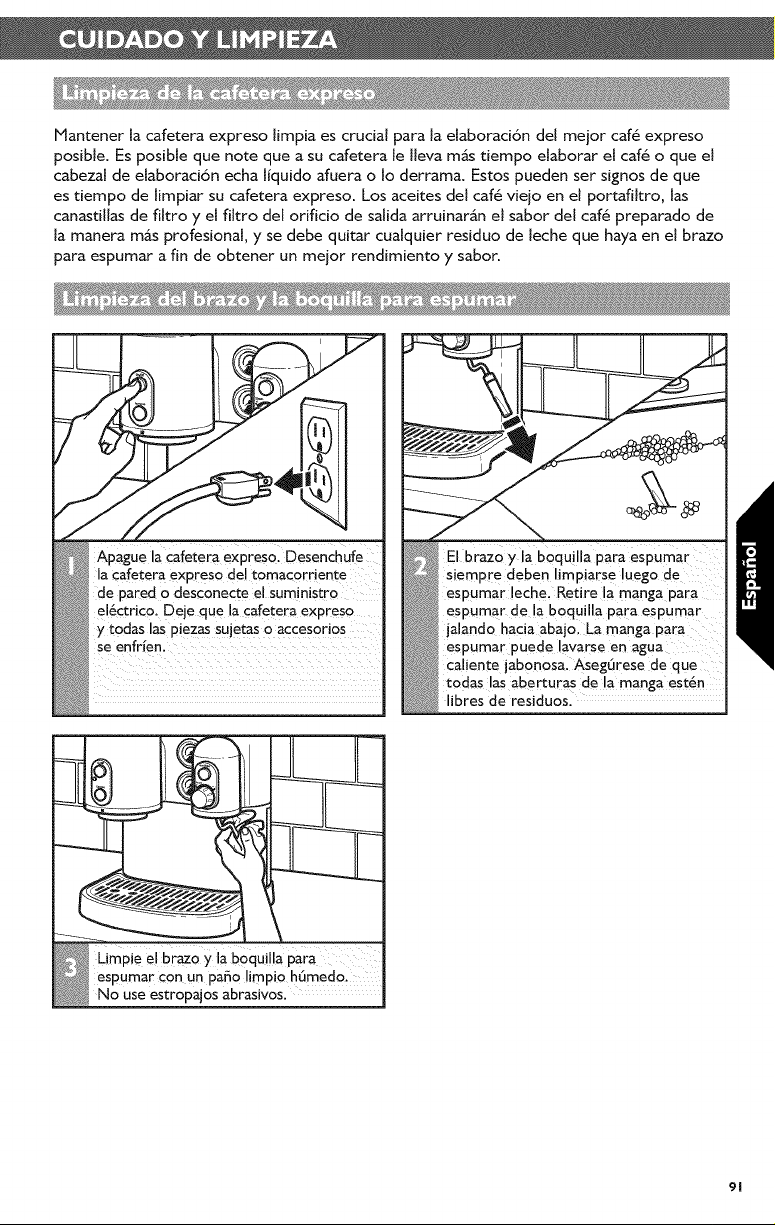 CUIDADO Y LIMPIEZA

Limpieza de la cafetera expreso

Mantener la cafetera expreso limpia es crucial para la elaboración del mejor café expreso posible. Es posible que note que a su cafetera le lleva más tiempo elaborar el café o que el cabezal de elaboración echa líquido afuera o lo derrama. Estos pueden ser signos de que es tiempo de limpiar su cafetera expreso. Los aceites del café viejo en el portafiltro, las canastillas de filtro y el filtro del orificio de salida arruinarán el sabor del café preparado de la manera más profesional, y se debe quitar cualquier residuo de leche que haya en el brazo para espumar a fin de obtener un mejor rendimiento y sabor.

Limpieza del brazo y la boquilla para espumar

1 Apague la cafetera expreso. Desenchufe la cafetera expreso del tomacorriente de pared o desconecte el suministro eléctrico. Deje que la cafetera expreso y todas las piezas sujetas o accesorios se enfríen.

2 El brazo y la boquilla para espumar siempre deben limpiarse luego de espumar leche. Retire la manga para espumar de la boquilla para espumar jalando hacia abajo. La manga para espumar puede lavarse en agua caliente jabonosa. Asegúrese de que todas las aberturas de la manga estén libres de residuos.

3 Limpie el brazo y la boquilla para espumar con un paño limpio húmedo. No use estropajos abrasivos.

Español

91